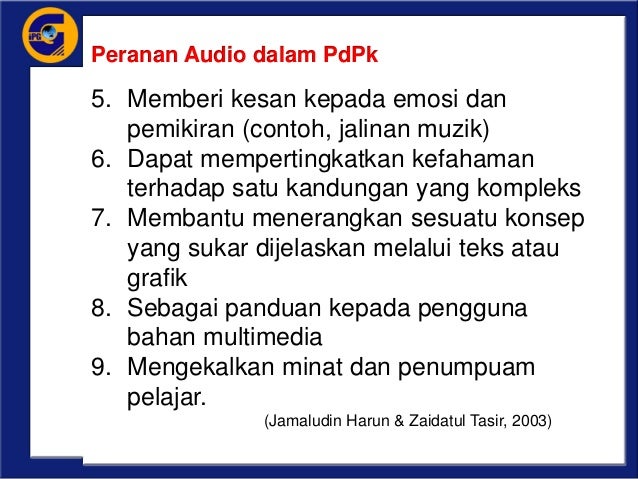 Peranan Audio dalam PdPk

5. Memberi kesan kepada emosi dan pemikiran (contoh, jalinan muzik)
6. Dapat mempertingkatkan kefahaman terhadap satu kandungan yang kompleks
7. Membantu menerangkan sesuatu konsep yang sukar dijelaskan melalui teks atau grafik
8. Sebagai panduan kepada pengguna bahan multimedia
9. Mengekalkan minat dan penumpuam pelajar.

(Jamaludin Harun & Zaidatul Tasir, 2003)